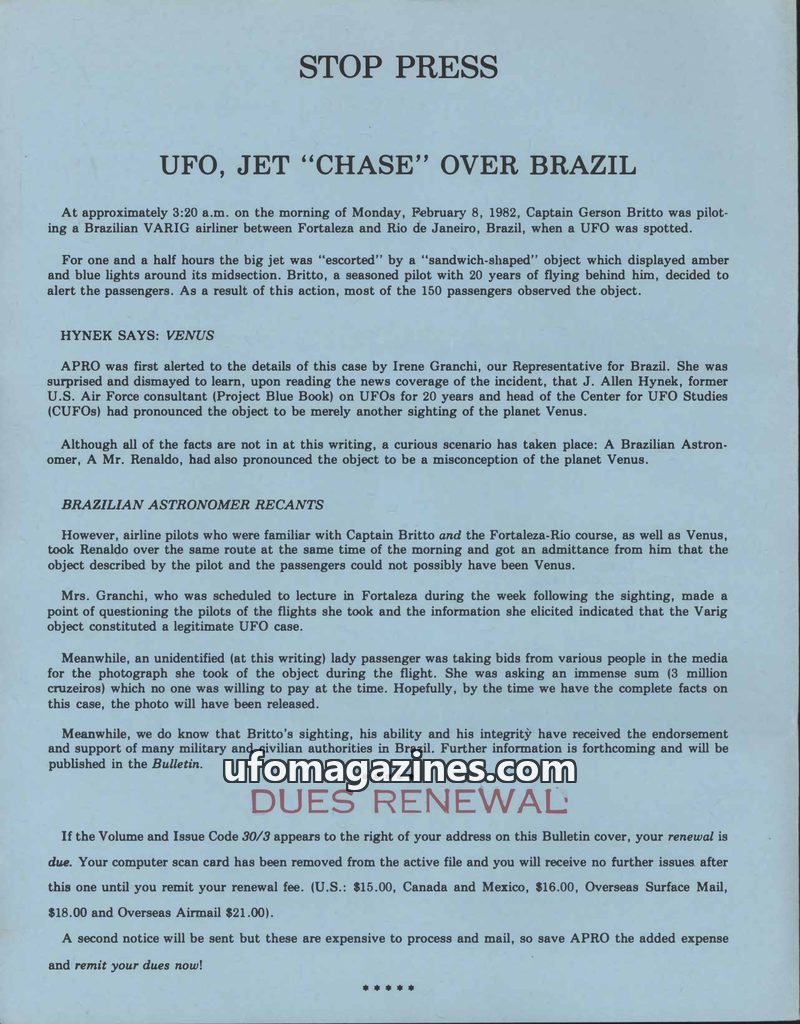 STOP PRESS

UFO, JET "CHASE" OVER BRAZIL

At approximately 3:20 a.m. on the morning of Monday, February 8, 1982, Captain Gerson Britto was piloting a Brazilian VARIG airliner between Fortaleza and Rio de Janeiro, Brazil, when a UFO was spotted.

For one and a half hours the big jet was "escorted" by a "sandwich-shaped" object which displayed amber and blue lights around its midsection. Britto, a seasoned pilot with 20 years of flying behind him, decided to alert the passengers. As a result of this action, most of the 150 passengers observed the object.

HYNEK SAYS: VENUS

APRO was first alerted to the details of this case by Irene Granchi, our Representative for Brazil. She was surprised and dismayed to learn, upon reading the news coverage of the incident, that J. Allen Hynek, former U.S. Air Force consultant (Project Blue Book) on UFOs for 20 years and head of the Center for UFO Studies (CUFOs) had pronounced the object to be merely another sighting of the planet Venus.

Although all of the facts are not in at this writing, a curious scenario has taken place: A Brazilian Astronomer, A Mr. Renaldo, had also pronounced the object to be a misconception of the planet Venus.

BRAZILIAN ASTRONOMER RECANTS

However, airline pilots who were familiar with Captain Britto and the Fortaleza-Rio course, as well as Venus, took Renaldo over the same route at the same time of the morning and got an admittance from him that the object described by the pilot and the passengers could not possibly have been Venus.

Mrs. Granchi, who was scheduled to lecture in Fortaleza during the week following the sighting, made a point of questioning the pilots of the flights she took and the information she elicited indicated that the Varig object constituted a legitimate UFO case.

Meanwhile, an unidentified (at this writing) lady passenger was taking bids from various people in the media for the photograph she took of the object during the flight. She was asking an immense sum (3 million cruzeiros) which no one was willing to pay at the time. Hopefully, by the time we have the complete facts on this case, the photo will have been released.

Meanwhile, we do know that Britto's sighting, his ability and his integrity have received the endorsement and support of many military and civilian authorities in Brazil. Further information is forthcoming and will be published in the Bulletin.

ufomagazines.com

DUES RENEWAL

If the Volume and Issue Code 30/3 appears to the right of your address on this Bulletin cover, your renewal is due. Your computer scan card has been removed from the active file and you will receive no further issues after this one until you remit your renewal fee. (U.S.: $15.00, Canada and Mexico, $16.00, Overseas Surface Mail, $18.00 and Overseas Airmail $21.00).

A second notice will be sent but these are expensive to process and mail, so save APRO the added expense and remit your dues now!

* * * * *